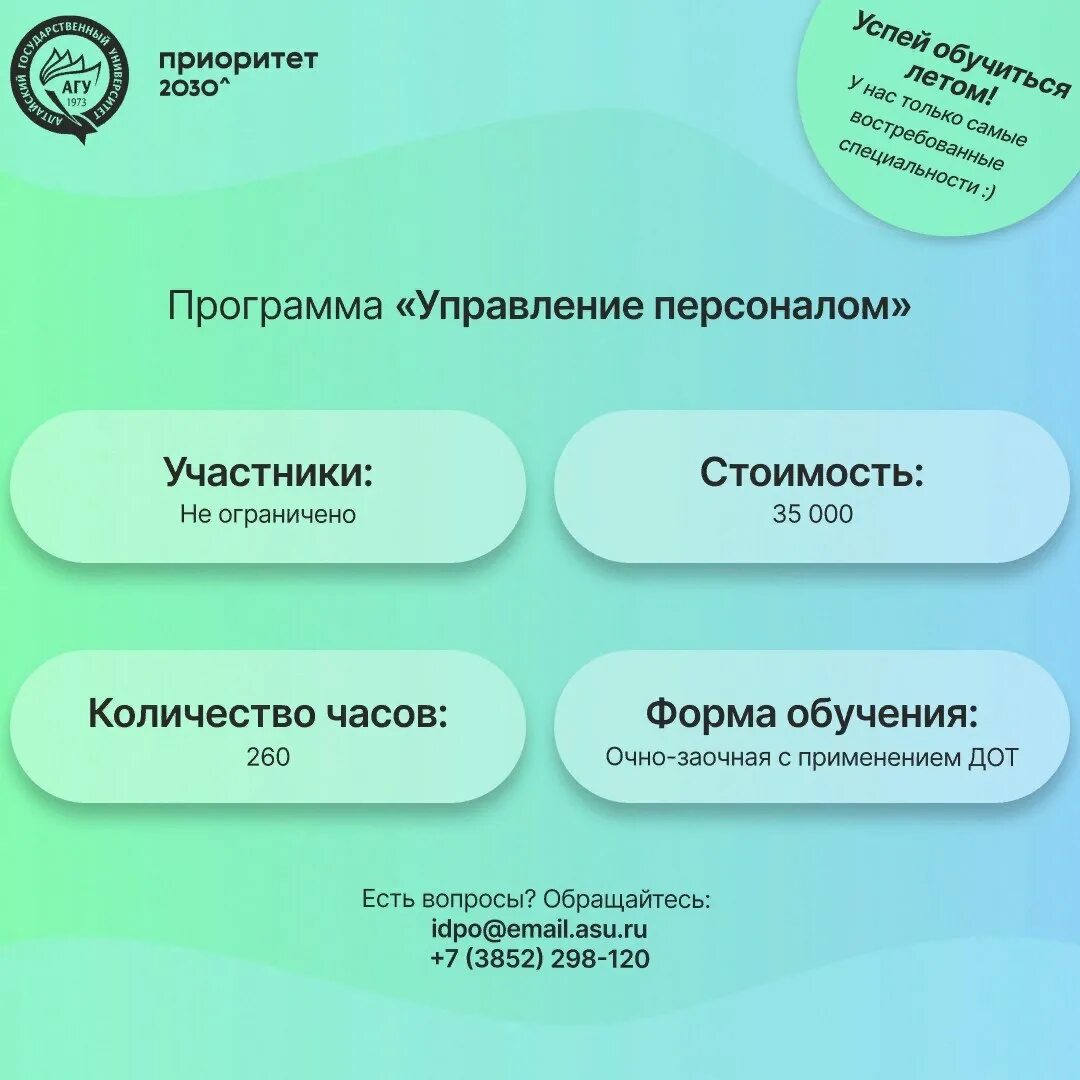 АЛТАЙСКИЙ ГОСУДАРСТВЕННЫЙ УНИВЕРСИТЕТ
АГУ
1973

приоритет
2030^

Успей обучиться летом!
У нас только самые востребованные специальности :)

Программа «Управление персоналом»

Участники:
Не ограничено

Стоимость:
35 000

Количество часов:
260

Форма обучения:
Очно-заочная с применением ДОТ

Есть вопросы? Обращайтесь:
idpo@email.asu.ru
+7 (3852) 298-120